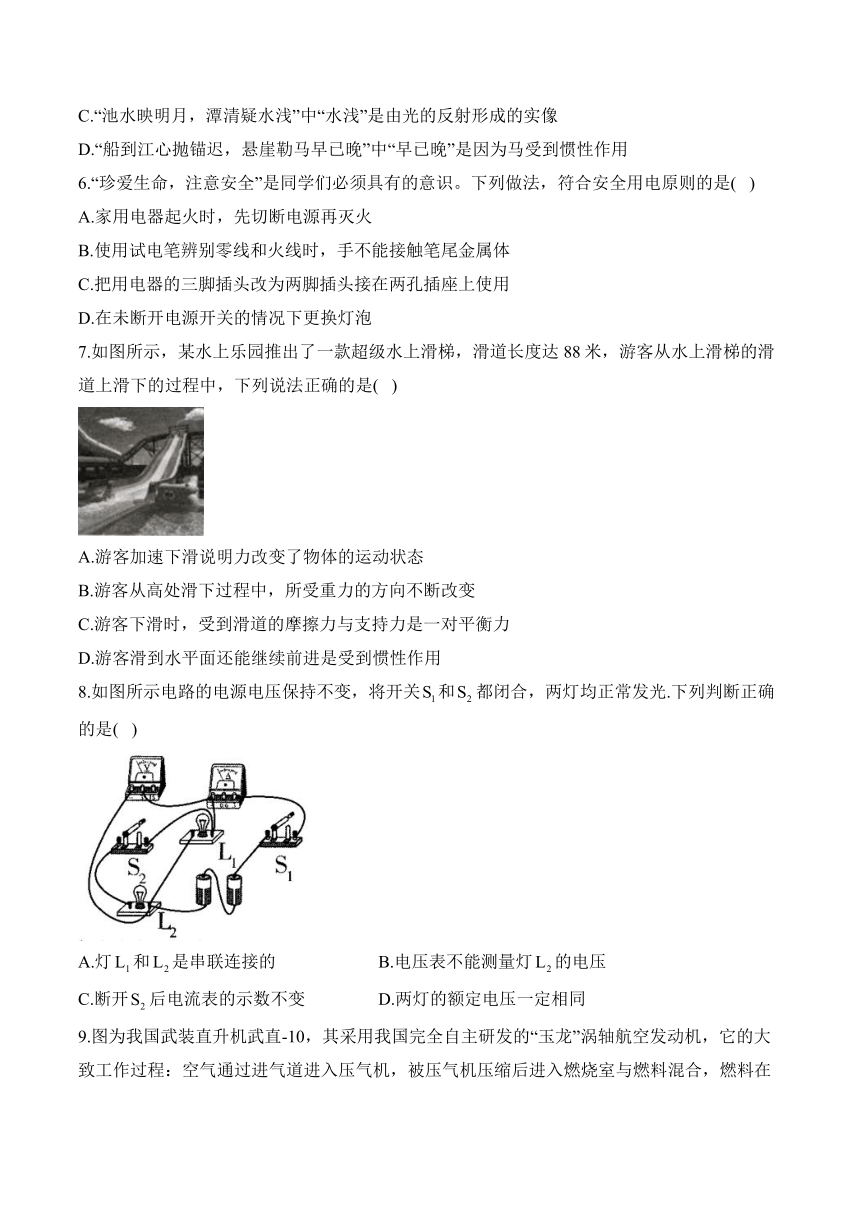 C.“池水映明月，潭清疑水浅”中“水浅”是由光的反射形成的实像

D.“船到江心抛锚迟，悬崖勒马早已晚”中“早已晚”是因为马受到惯性作用

6.“珍爱生命，注意安全”是同学们必须具有的意识。下列做法，符合安全用电原则的是( )

A.家用电器起火时，先切断电源再灭火

B.使用试电笔辨别零线和火线时，手不能接触笔尾金属体

C.把用电器的三脚插头改为两脚插头接在两孔插座上使用

D.在未断开电源开关的情况下更换灯泡

7.如图所示，某水上乐园推出了一款超级水上滑梯，滑道长度达 88 米，游客从水上滑梯的滑道上滑下的过程中，下列说法正确的是( )

A.游客加速下滑说明力改变了物体的运动状态

B.游客从高处滑下过程中，所受重力的方向不断改变

C.游客下滑时，受到滑道的摩擦力与支持力是一对平衡力

D.游客滑到水平面还能继续前进是受到惯性作用

8.如图所示电路的电源电压保持不变，将开关$S_1$和$S_2$都闭合，两灯均正常发光.下列判断正确的是( )

$S_2$ $L_1$ $S_1$ $L_2$

A.灯$L_1$和$L_2$是串联连接的

B.电压表不能测量灯$L_2$的电压

C.断开$S_2$后电流表的示数不变

D.两灯的额定电压一定相同

9.图为我国武装直升机武直-10，其采用我国完全自主研发的“玉龙”涡轴航空发动机，它的大致工作过程：空气通过进气道进入压气机，被压气机压缩后进入燃烧室与燃料混合，燃料在